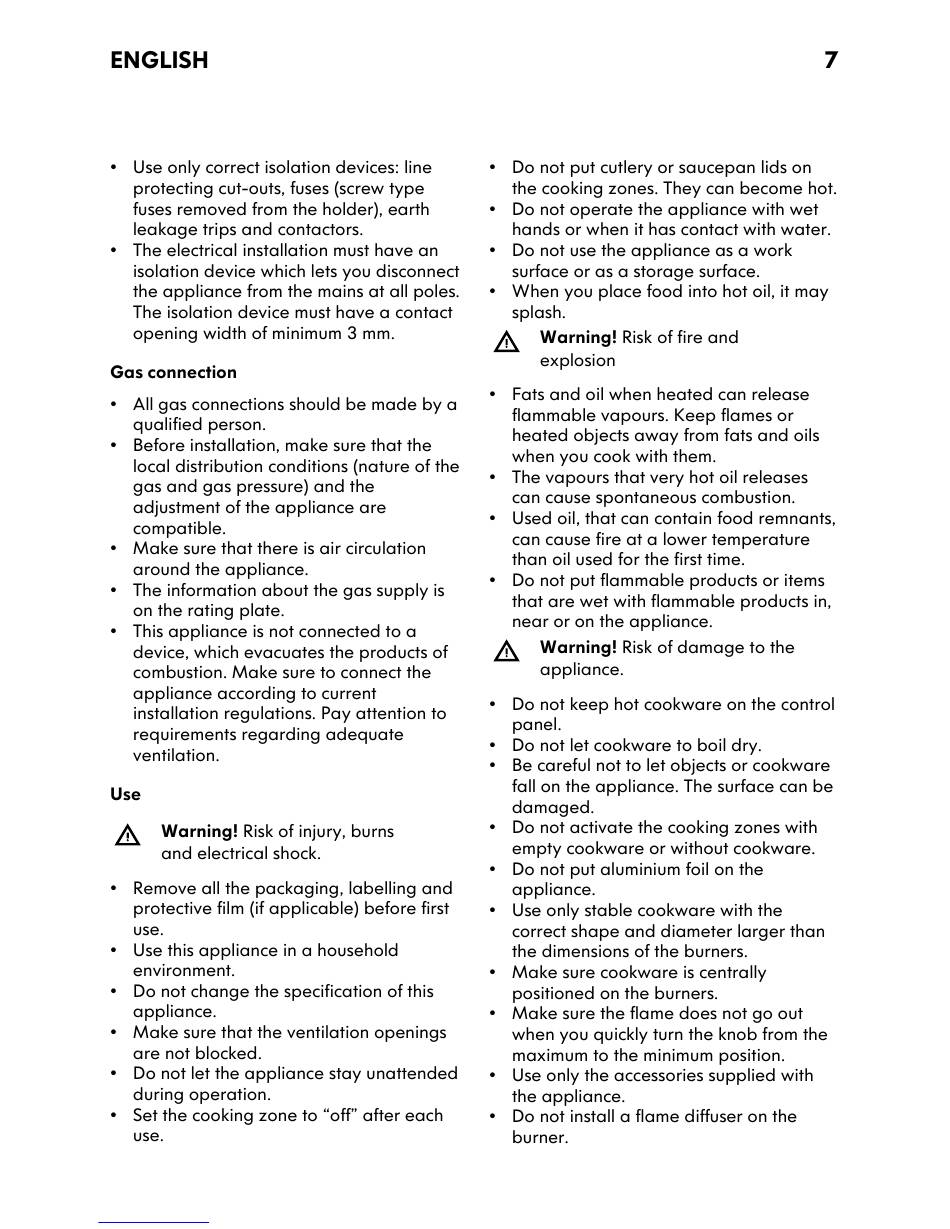 ENGLISH 7

• Use only correct isolation devices: line protecting cut-outs, fuses (screw type fuses removed from the holder), earth leakage trips and contactors.
• The electrical installation must have an isolation device which lets you disconnect the appliance from the mains at all poles. The isolation device must have a contact opening width of minimum 3 mm.

Gas connection

• All gas connections should be made by a qualified person.
• Before installation, make sure that the local distribution conditions (nature of the gas and gas pressure) and the adjustment of the appliance are compatible.
• Make sure that there is air circulation around the appliance.
• The information about the gas supply is on the rating plate.
• This appliance is not connected to a device, which evacuates the products of combustion. Make sure to connect the appliance according to current installation regulations. Pay attention to requirements regarding adequate ventilation.

Use

Warning! Risk of injury, burns and electrical shock.

• Remove all the packaging, labelling and protective film (if applicable) before first use.
• Use this appliance in a household environment.
• Do not change the specification of this appliance.
• Make sure that the ventilation openings are not blocked.
• Do not let the appliance stay unattended during operation.
• Set the cooking zone to “off” after each use.

• Do not put cutlery or saucepan lids on the cooking zones. They can become hot.
• Do not operate the appliance with wet hands or when it has contact with water.
• Do not use the appliance as a work surface or as a storage surface.
• When you place food into hot oil, it may splash.

Warning! Risk of fire and explosion

• Fats and oil when heated can release flammable vapours. Keep flames or heated objects away from fats and oils when you cook with them.
• The vapours that very hot oil releases can cause spontaneous combustion.
• Used oil, that can contain food remnants, can cause fire at a lower temperature than oil used for the first time.
• Do not put flammable products or items that are wet with flammable products in, near or on the appliance.

Warning! Risk of damage to the appliance.

• Do not keep hot cookware on the control panel.
• Do not let cookware to boil dry.
• Be careful not to let objects or cookware fall on the appliance. The surface can be damaged.
• Do not activate the cooking zones with empty cookware or without cookware.
• Do not put aluminium foil on the appliance.
• Use only stable cookware with the correct shape and diameter larger than the dimensions of the burners.
• Make sure cookware is centrally positioned on the burners.
• Make sure the flame does not go out when you quickly turn the knob from the maximum to the minimum position.
• Use only the accessories supplied with the appliance.
• Do not install a flame diffuser on the burner.